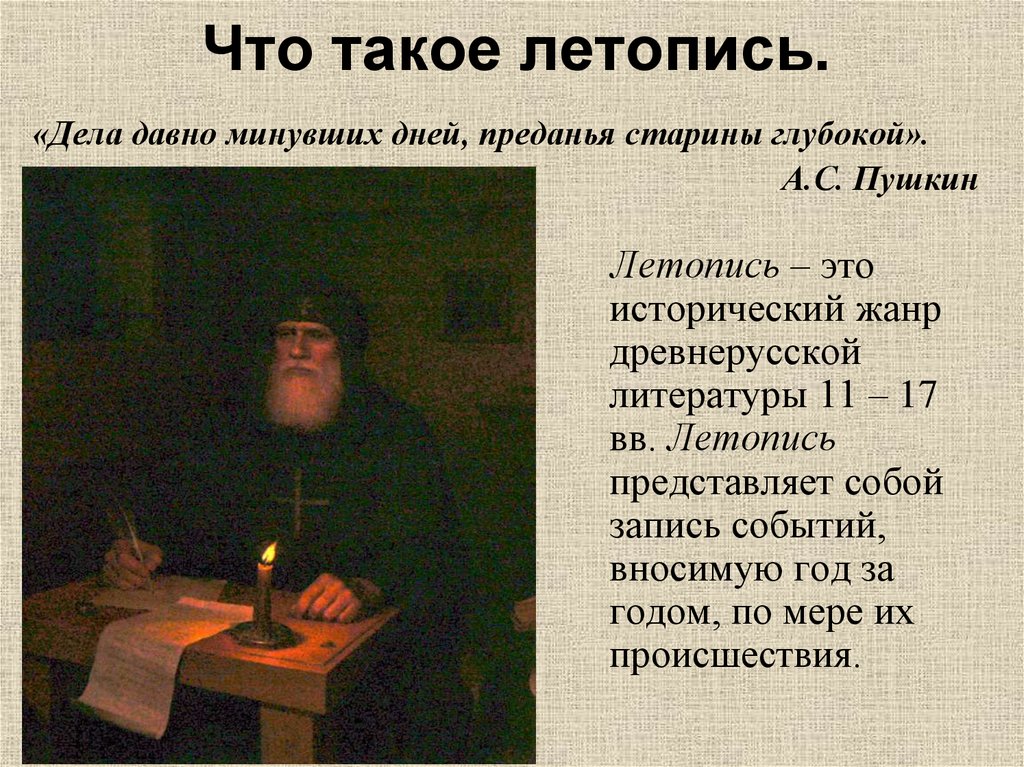 Что такое летопись.

«Дела давно минувших дней, преданья старины глубокой».
А.С. Пушкин

Летопись – это исторический жанр древнерусской литературы 11 – 17 вв. Летопись представляет собой запись событий, вносимую год за годом, по мере их происшествия.